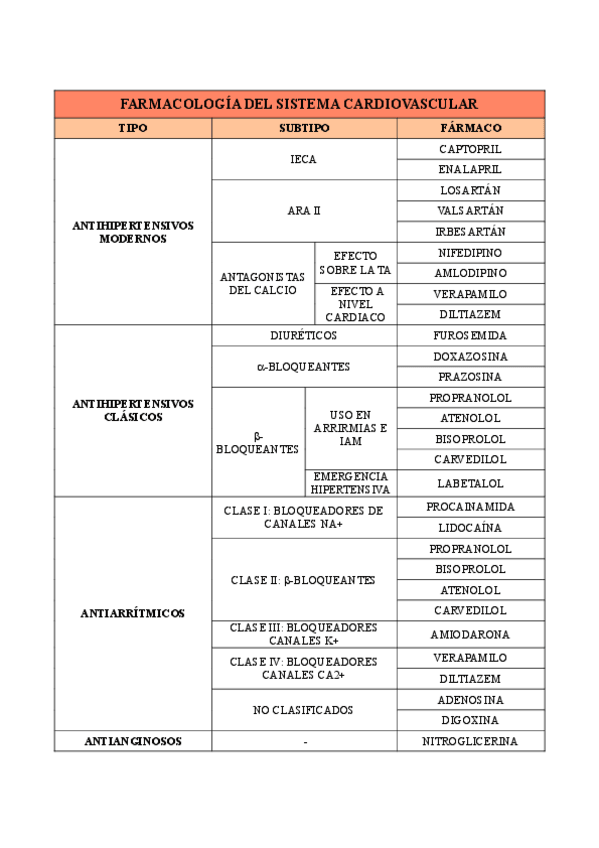 FARMACOLOGÍA DEL SISTEMA CARDIOVASCULAR

| TIPO | SUBTIPO | | FÁRMACO |
|---|---|---|---|
| ANTIHIPERTENSIVOS MODERNOS | IECA | | CAPTOPRIL |
| | | | ENALAPRIL |
| | ARA II | | LOSARTÁN |
| | | | VALSARTÁN |
| | | | IRBESARTÁN |
| | ANTAGONISTAS DEL CALCIO | EFECTO SOBRE LA TA | NIFEDIPINO |
| | | | AMLODIPINO |
| | | EFECTO A NIVEL CARDIACO | VERAPAMILO |
| | | | DILTIAZEM |
| ANTIHIPERTENSIVOS CLÁSICOS | DIURÉTICOS | | FUROSEMIDA |
| | α-BLOQUEANTES | | DOXAZOSINA |
| | | | PRAZOSINA |
| | β-BLOQUEANTES | USO EN ARRIRMIAS E IAM | PROPRANOLOL |
| | | | ATENOLOL |
| | | | BISOPROLOL |
| | | | CARVEDILOL |
| | | EMERGENCIA HIPERTENSIVA | LABETALOL |
| ANTIARRÍTMICOS | CLASE I: BLOQUEADORES DE CANALES NA+ | | PROCAINAMIDA |
| | | | LIDOCAÍNA |
| | CLASE II: β-BLOQUEANTES | | PROPRANOLOL |
| | | | BISOPROLOL |
| | | | ATENOLOL |
| | | | CARVEDILOL |
| | CLASE III: BLOQUEADORES CANALES K+ | | AMIODARONA |
| | CLASE IV: BLOQUEADORES CANALES CA2+ | | VERAPAMILO |
| | | | DILTIAZEM |
| | NO CLASIFICADOS | | ADENOSINA |
| | | | DIGOXINA |
| ANTIANGINOSOS | - | | NITROGLICERINA |